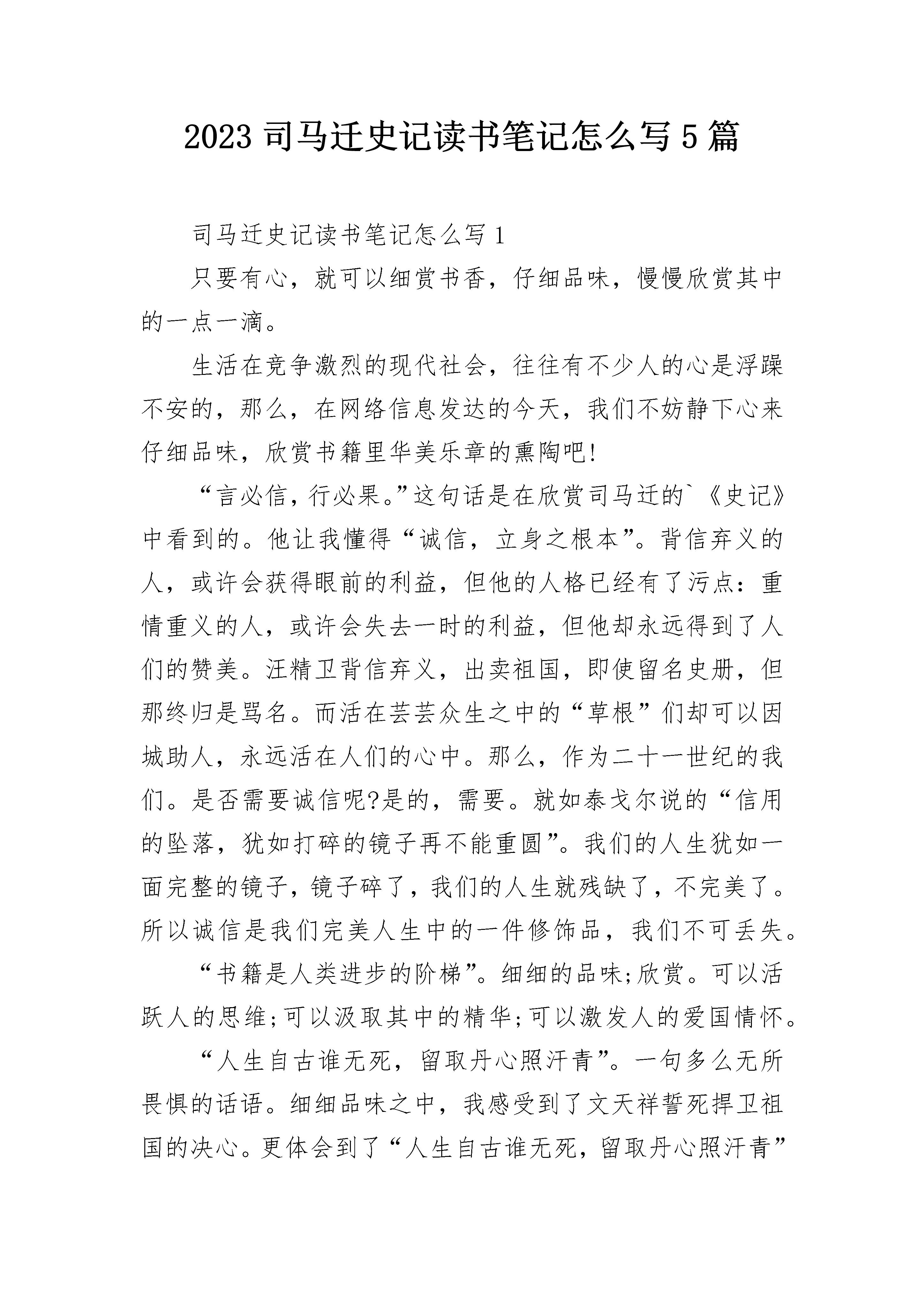 2023 司马迁史记读书笔记怎么写 5 篇

司马迁史记读书笔记怎么写 1

只要有心，就可以细赏书香，仔细品味，慢慢欣赏其中的一点一滴。

生活在竞争激烈的现代社会，往往有不少人的心是浮躁不安的，那么，在网络信息发达的今天，我们不妨静下心来仔细品味，欣赏书籍里华美乐章的熏陶吧!

“言必信，行必果。”这句话是在欣赏司马迁的`《史记》中看到的。他让我懂得“诚信，立身之根本”。背信弃义的人，或许会获得眼前的利益，但他的人格已经有了污点：重情重义的人，或许会失去一时的利益，但他却永远得到了人们的赞美。汪精卫背信弃义，出卖祖国，即使留名史册，但那终归是骂名。而活在芸芸众生之中的“草根”们却可以因城助人，永远活在人们的心中。那么，作为二十一世纪的我们。是否需要诚信呢?是的，需要。就如泰戈尔说的“信用的坠落，犹如打碎的镜子再不能重圆”。我们的人生犹如一面完整的镜子，镜子碎了，我们的人生就残缺了，不完美了。所以诚信是我们完美人生中的一件修饰品，我们不可丢失。

“书籍是人类进步的阶梯”。细细的品味;欣赏。可以活跃人的思维;可以汲取其中的精华;可以激发人的爱国情怀。

“人生自古谁无死，留取丹心照汗青”。一句多么无所畏惧的话语。细细品味之中，我感受到了文天祥誓死捍卫祖国的决心。更体会到了“人生自古谁无死，留取丹心照汗青”